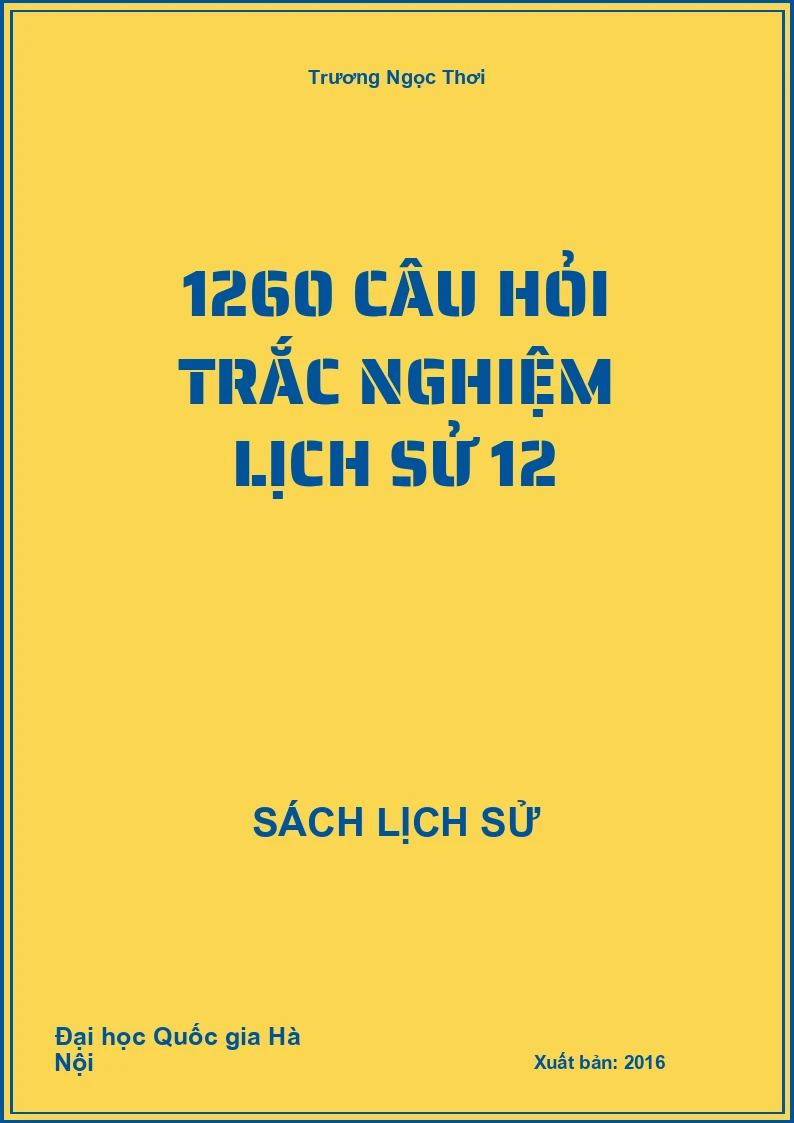 Trương Ngọc Thơi

1260 CÂU HỎI TRẮC NGHIỆM LỊCH SỬ 12

SÁCH LỊCH SỬ

Đại học Quốc gia Hà Nội

Xuất bản: 2016